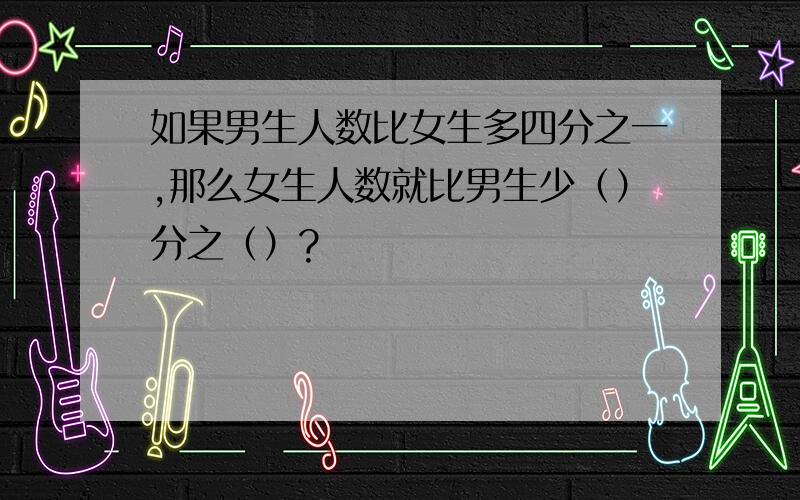 如果男生人数比女生多四分之一,那么女生人数就比男生少（）分之（）?